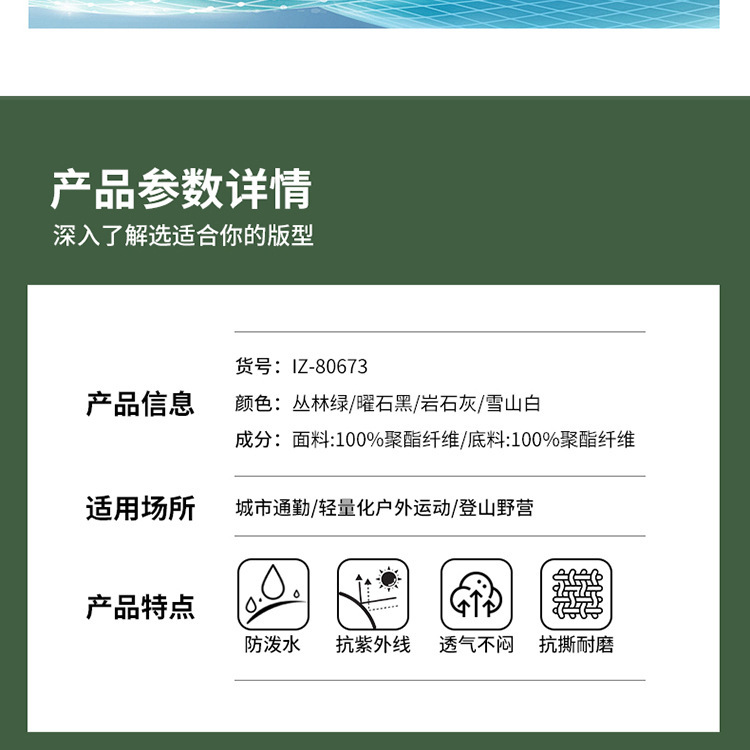 产品参数详情
深入了解选适合你的版型

产品信息
货号：IZ-80673
颜色：丛林绿/曜石黑/岩石灰/雪山白
成分：面料:100%聚酯纤维/底料:100%聚酯纤维

适用场所
城市通勤/轻量化户外运动/登山野营

产品特点
防泼水
抗紫外线
透气不闷
抗撕耐磨